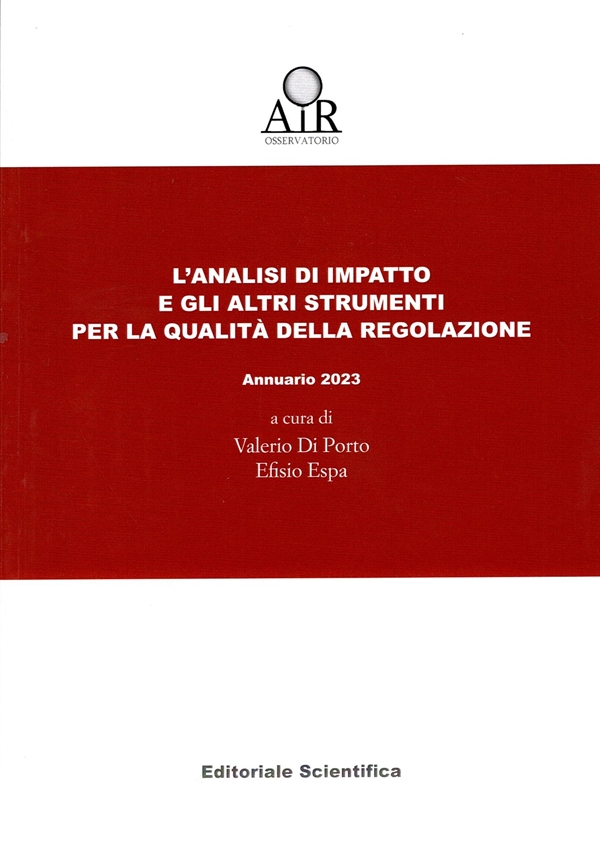 AiR
OSSERVATORIO

L'ANALISI DI IMPATTO
E GLI ALTRI STRUMENTI
PER LA QUALITÀ DELLA REGOLAZIONE

Annuario 2023

a cura di
Valerio Di Porto
Efisio Espa

Editoriale Scientifica